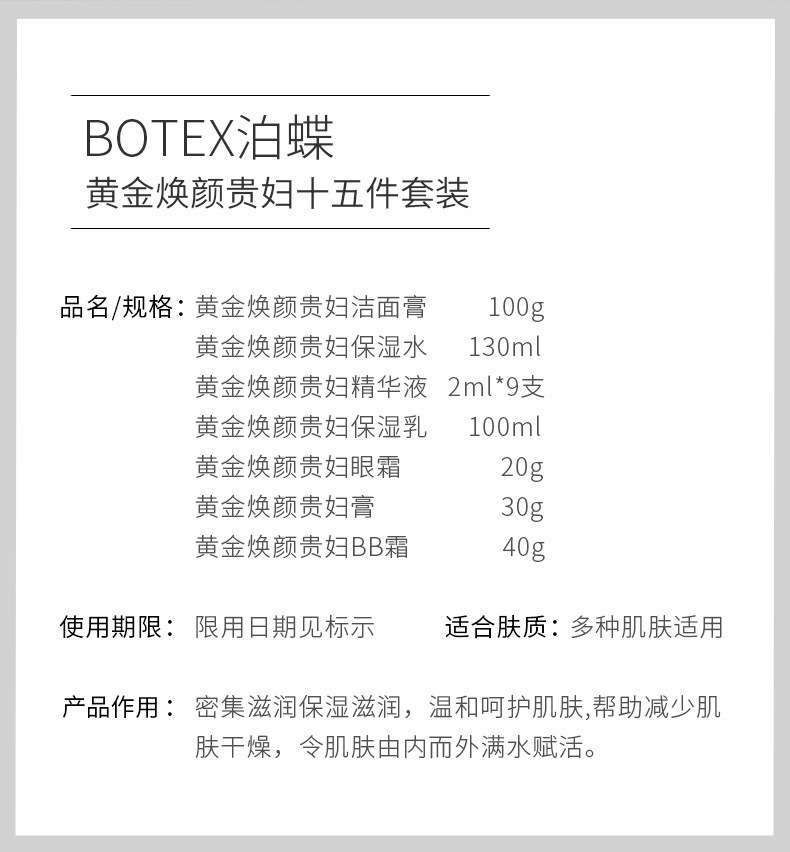 BOTEX泊蝶
黄金焕颜贵妇十五件套装

品名/规格：黄金焕颜贵妇洁面膏 100g
黄金焕颜贵妇保湿水 130ml
黄金焕颜贵妇精华液 2ml*9支
黄金焕颜贵妇保湿乳 100ml
黄金焕颜贵妇眼霜 20g
黄金焕颜贵妇膏 30g
黄金焕颜贵妇BB霜 40g

使用期限：限用日期见标示 适合肤质：多种肌肤适用

产品作用：密集滋润保湿滋润，温和呵护肌肤,帮助减少肌肤干燥，令肌肤由内而外满水赋活。